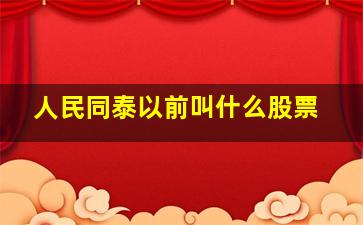 人民同泰以前叫什么股票